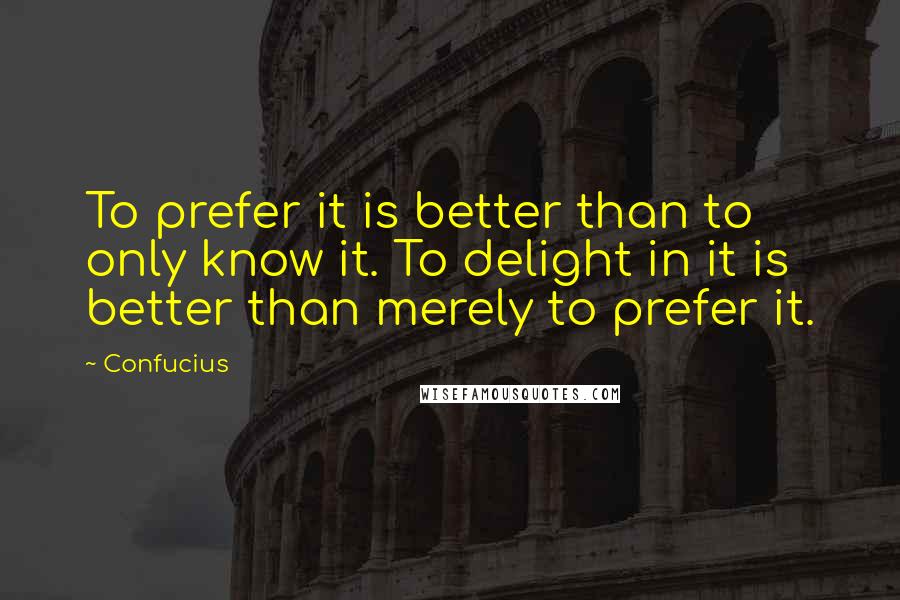 To prefer it is better than to only know it. To delight in it is better than merely to prefer it.

~ Confucius

WISEFAMOUSQUOTES.COM